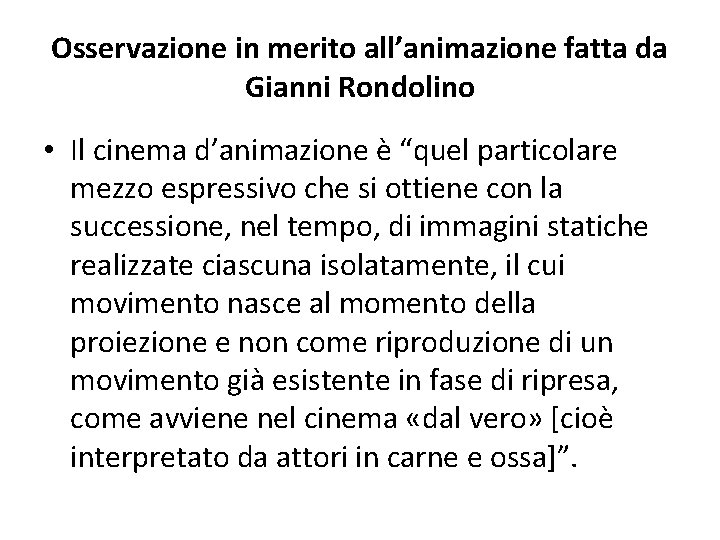 Osservazione in merito all’animazione fatta da Gianni Rondolino

• Il cinema d’animazione è “quel particolare mezzo espressivo che si ottiene con la successione, nel tempo, di immagini statiche realizzate ciascuna isolatamente, il cui movimento nasce al momento della proiezione e non come riproduzione di un movimento già esistente in fase di ripresa, come avviene nel cinema «dal vero» [cioè interpretato da attori in carne e ossa]”.